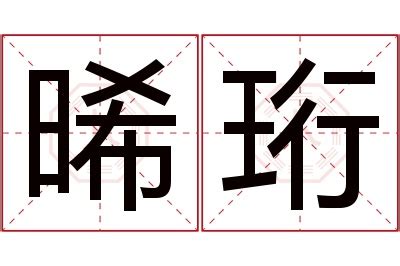 晞珩